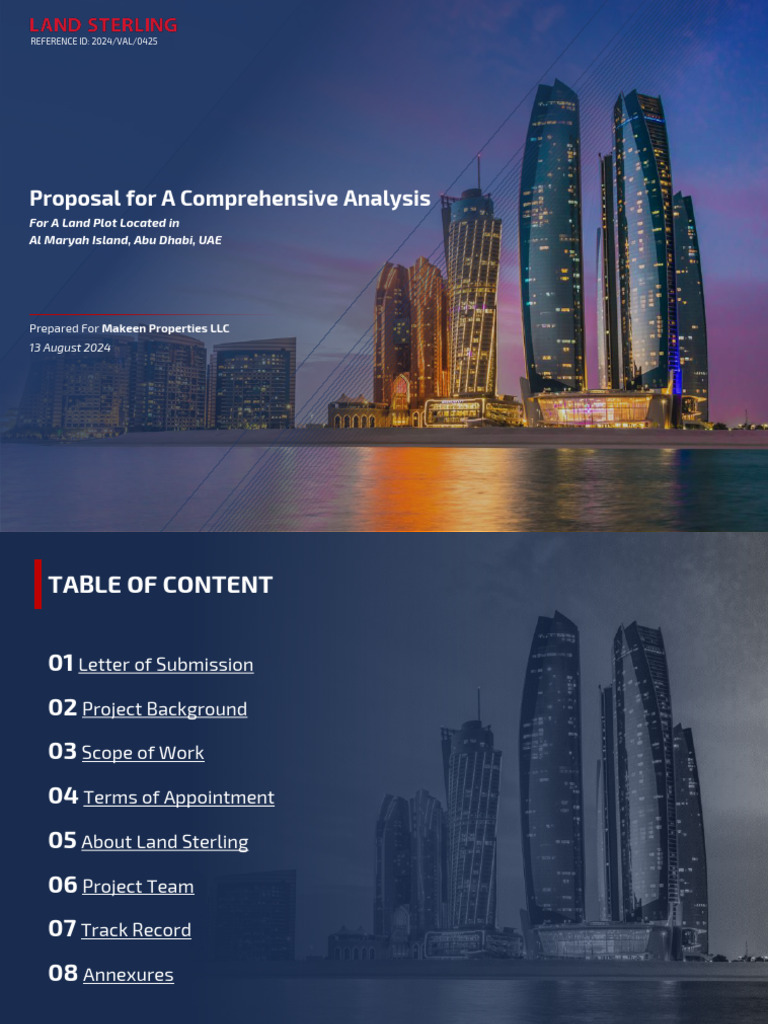 LAND STERLING
REFERENCE ID: 2024/VAL/0425

Proposal for A Comprehensive Analysis
For A Land Plot Located in
Al Maryah Island, Abu Dhabi, UAE

Prepared For Makeen Properties LLC
13 August 2024

TABLE OF CONTENT

01 Letter of Submission
02 Project Background
03 Scope of Work
04 Terms of Appointment
05 About Land Sterling
06 Project Team
07 Track Record
08 Annexures